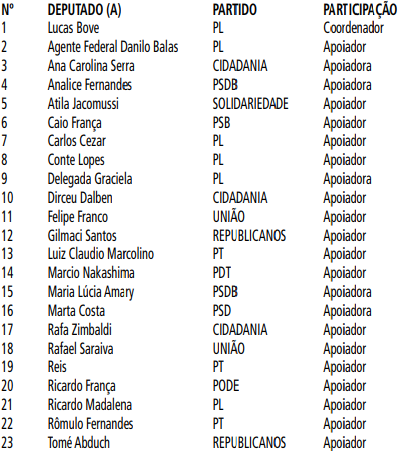 | Nº | DEPUTADO (A) | PARTIDO | PARTICIPAÇÃO |
|---|---|---|---|
| 1 | Lucas Bove | PL | Coordenador |
| 2 | Agente Federal Danilo Balas | PL | Apoiador |
| 3 | Ana Carolina Serra | CIDADANIA | Apoiadora |
| 4 | Analice Fernandes | PSDB | Apoiadora |
| 5 | Atila Jacomussi | SOLIDARIEDADE | Apoiador |
| 6 | Caio França | PSB | Apoiador |
| 7 | Carlos Cezar | PL | Apoiador |
| 8 | Conte Lopes | PL | Apoiador |
| 9 | Delegada Graciela | PL | Apoiadora |
| 10 | Dirceu Dalben | CIDADANIA | Apoiador |
| 11 | Felipe Franco | UNIÃO | Apoiador |
| 12 | Gilmaci Santos | REPUBLICANOS | Apoiador |
| 13 | Luiz Claudio Marcolino | PT | Apoiador |
| 14 | Marcio Nakashima | PDT | Apoiador |
| 15 | Maria Lúcia Amary | PSDB | Apoiadora |
| 16 | Marta Costa | PSD | Apoiadora |
| 17 | Rafa Zimbaldi | CIDADANIA | Apoiador |
| 18 | Rafael Saraiva | UNIÃO | Apoiador |
| 19 | Reis | PT | Apoiador |
| 20 | Ricardo França | PODE | Apoiador |
| 21 | Ricardo Madalena | PL | Apoiador |
| 22 | Rômulo Fernandes | PT | Apoiador |
| 23 | Tomé Abduch | REPUBLICANOS | Apoiador |